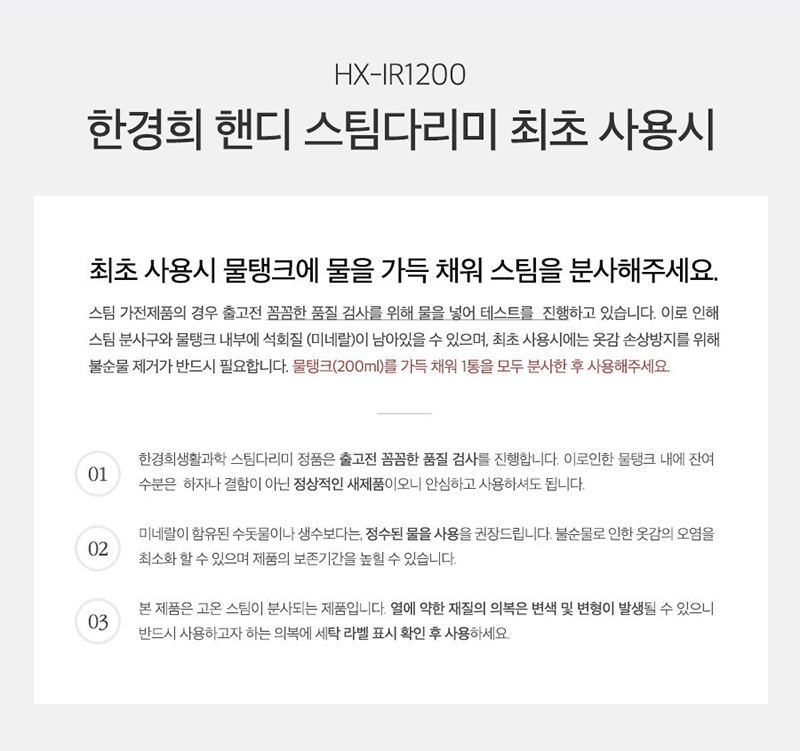 HX-IR1200

한경희 핸디 스팀다리미 최초 사용시

최초 사용시 물탱크에 물을 가득 채워 스팀을 분사해주세요.

스팀 가전제품의 경우 출고전 꼼꼼한 품질 검사를 위해 물을 넣어 테스트를 진행하고 있습니다. 이로 인해 스팀 분사구와 물탱크 내부에 석회질 (미네랄)이 남아있을 수 있으며, 최초 사용시에는 옷감 손상방지를 위해 불순물 제거가 반드시 필요합니다. 물탱크(200ml)를 가득 채워 1통을 모두 분사한 후 사용해주세요.

01 한경희생활과학 스팀다리미 정품은 출고전 꼼꼼한 품질 검사를 진행합니다. 이로인한 물탱크 내에 잔여 수분은 하자나 결함이 아닌 정상적인 새제품이오니 안심하고 사용하셔도 됩니다.

02 미네랄이 함유된 수돗물이나 생수보다는, 정수된 물을 사용을 권장드립니다. 불순물로 인한 옷감의 오염을 최소화 할 수 있으며 제품의 보존기간을 높힐 수 있습니다.

03 본 제품은 고온 스팀이 분사되는 제품입니다. 열에 약한 재질의 의복은 변색 및 변형이 발생될 수 있으니 반드시 사용하고자 하는 의복에 세탁 라벨 표시 확인 후 사용하세요.